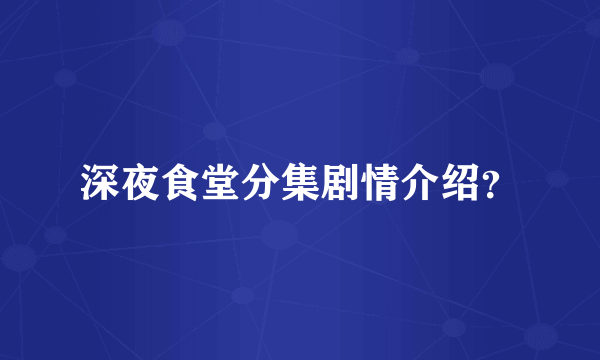 深夜食堂分集剧情介绍?